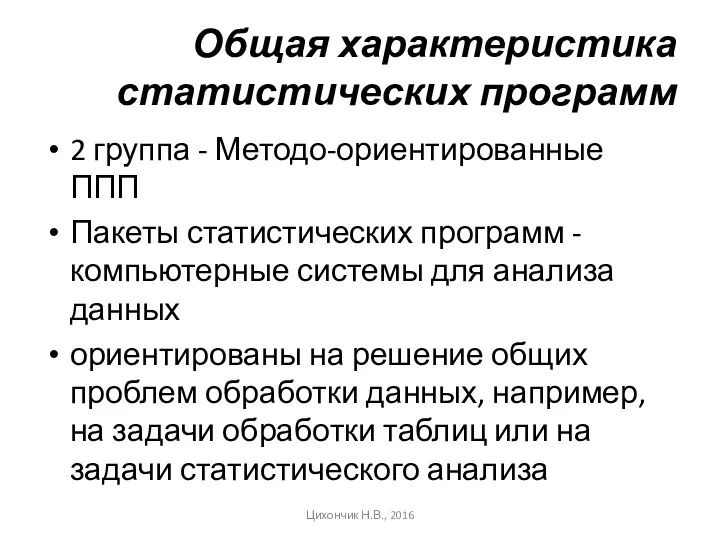 Общая характеристика статистических программ

• 2 группа - Методо-ориентированные ППП

• Пакеты статистических программ - компьютерные системы для анализа данных

• ориентированы на решение общих проблем обработки данных, например, на задачи обработки таблиц или на задачи статистического анализа

Цихончик Н.В., 2016